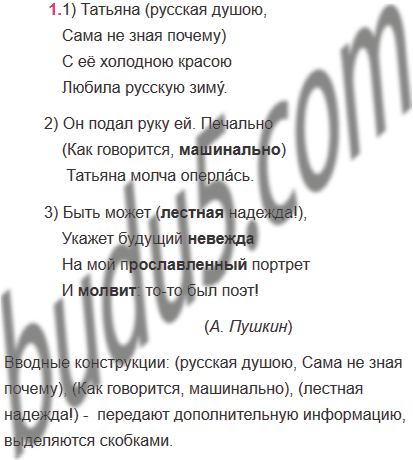 1.1) Татьяна (русская душою,
Сама не зная почему)
С её холодною красою
Любила русскую зиму́.

2) Он подал руку ей. Печально
(Как говорится, машинально)
Татьяна молча оперла́сь.

3) Быть может (лестная надежда!),
Укажет будущий невежда
На мой прославленный портрет
И молвит: то-то был поэт!

(А. Пушкин)

Вводные конструкции: (русская душою, Сама не зная почему), (Как говорится, машинально), (лестная надежда!) - передают дополнительную информацию, выделяются скобками.

budu5.com